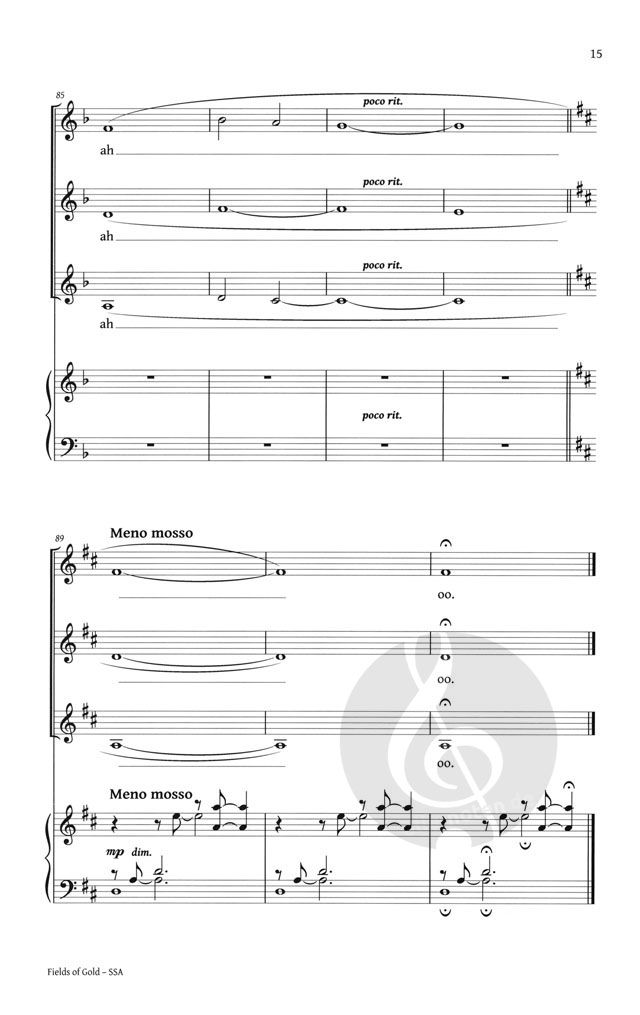 15

85

poco rit.

ah

poco rit.

ah

poco rit.

ah

poco rit.

89

Meno mosso

oo.

oo.

oo.

Meno mosso

mp dim.

Fields of Gold – SSA